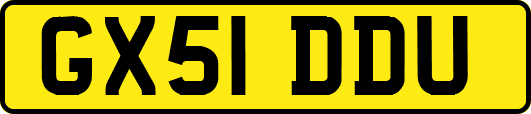 GX51 DDU